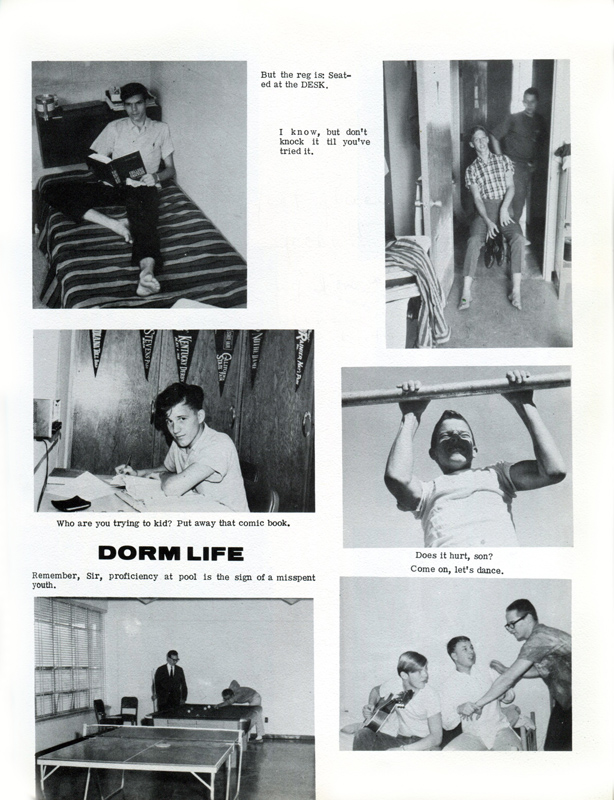 But the reg is: Seated at the DESK.

I know, but don't knock it til you've tried it.

Who are you trying to kid? Put away that comic book.

DORM LIFE

Remember, Sir, proficiency at pool is the sign of a misspent youth.

Does it hurt, son?

Come on, let's dance.